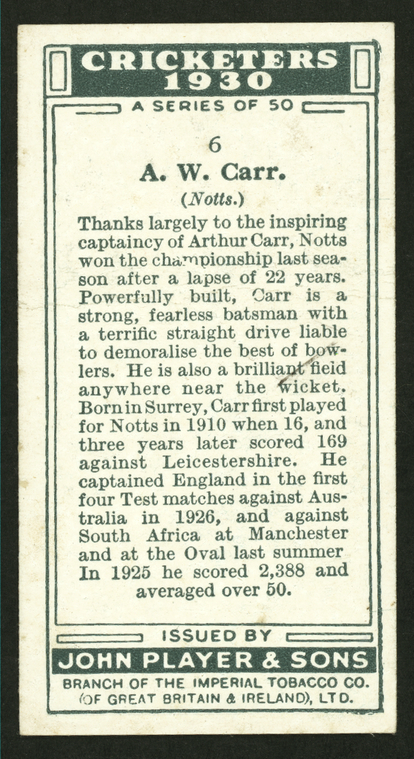 CRICKETERS
1930

A SERIES OF 50

6

A. W. Carr.

(Notts.)

Thanks largely to the inspiring captaincy of Arthur Carr, Notts won the championship last season after a lapse of 22 years. Powerfully built, Carr is a strong, fearless batsman with a terrific straight drive liable to demoralise the best of bowlers. He is also a brilliant field anywhere near the wicket. Born in Surrey, Carr first played for Notts in 1910 when 16, and three years later scored 169 against Leicestershire. He captained England in the first four Test matches against Australia in 1926, and against South Africa at Manchester and at the Oval last summer In 1925 he scored 2,388 and averaged over 50.

ISSUED BY

JOHN PLAYER & SONS

BRANCH OF THE IMPERIAL TOBACCO CO.
(OF GREAT BRITAIN & IRELAND), LTD.